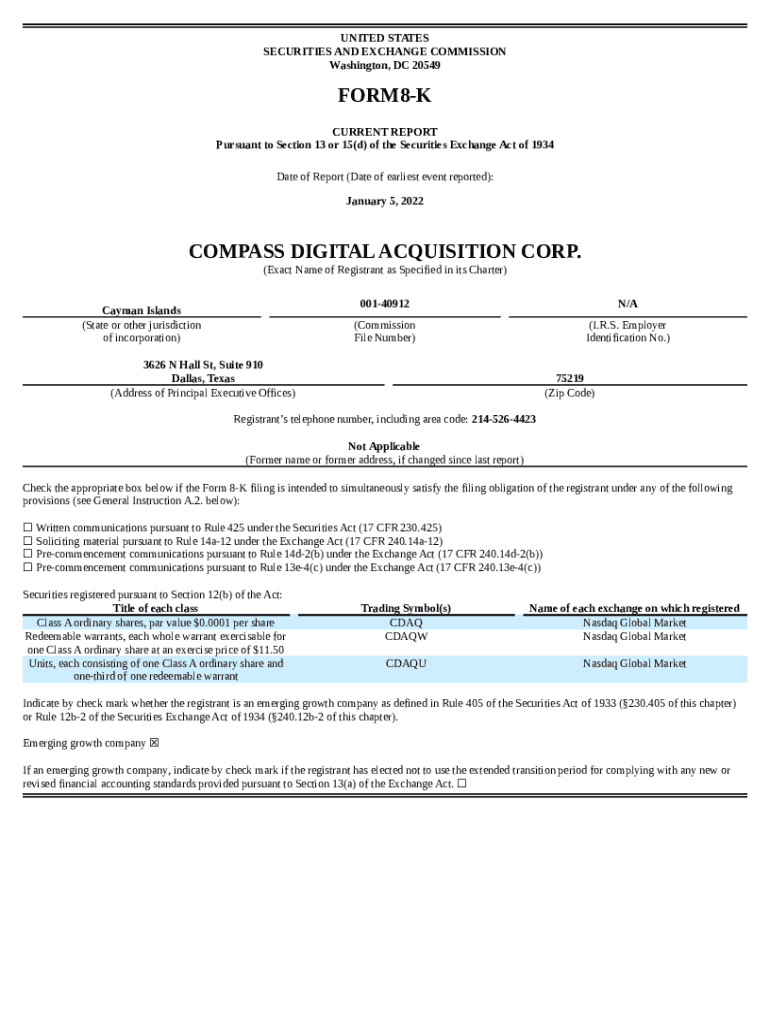 UNITED STATES
SECURITIES AND EXCHANGE COMMISSION
Washington, DC 20549

FORM 8-K

CURRENT REPORT
Pursuant to Section 13 or 15(d) of the Securities Exchange Act of 1934

Date of Report (Date of earliest event reported):

January 5, 2022

COMPASS DIGITAL ACQUISITION CORP.
(Exact Name of Registrant as Specified in its Charter)

| Cayman Islands | 001-40912 | N/A |
|---|---|---|
| (State or other jurisdiction of incorporation) | (Commission File Number) | (I.R.S. Employer Identification No.) |

| 3626 N Hall St, Suite 910 Dallas, Texas | 75219 |
|---|---|
| (Address of Principal Executive Offices) | (Zip Code) |

Registrant's telephone number, including area code: 214-526-4423

Not Applicable
(Former name or former address, if changed since last report)

Check the appropriate box below if the Form 8-K filing is intended to simultaneously satisfy the filing obligation of the registrant under any of the following provisions (see General Instruction A.2. below):

☐ Written communications pursuant to Rule 425 under the Securities Act (17 CFR 230.425)
☐ Soliciting material pursuant to Rule 14a-12 under the Exchange Act (17 CFR 240.14a-12)
☐ Pre-commencement communications pursuant to Rule 14d-2(b) under the Exchange Act (17 CFR 240.14d-2(b))
☐ Pre-commencement communications pursuant to Rule 13e-4(c) under the Exchange Act (17 CFR 240.13e-4(c))

Securities registered pursuant to Section 12(b) of the Act:

| Title of each class | Trading Symbol(s) | Name of each exchange on which registered |
|---|---|---|
| Class A ordinary shares, par value $0.0001 per share | CDAQ | Nasdaq Global Market |
| Redeemable warrants, each whole warrant exercisable for one Class A ordinary share at an exercise price of $11.50 | CDAQW | Nasdaq Global Market |
| Units, each consisting of one Class A ordinary share and one-third of one redeemable warrant | CDAQU | Nasdaq Global Market |

Indicate by check mark whether the registrant is an emerging growth company as defined in Rule 405 of the Securities Act of 1933 (§230.405 of this chapter) or Rule 12b-2 of the Securities Exchange Act of 1934 (§240.12b-2 of this chapter).

Emerging growth company ☒

If an emerging growth company, indicate by check mark if the registrant has elected not to use the extended transition period for complying with any new or revised financial accounting standards provided pursuant to Section 13(a) of the Exchange Act. ☐